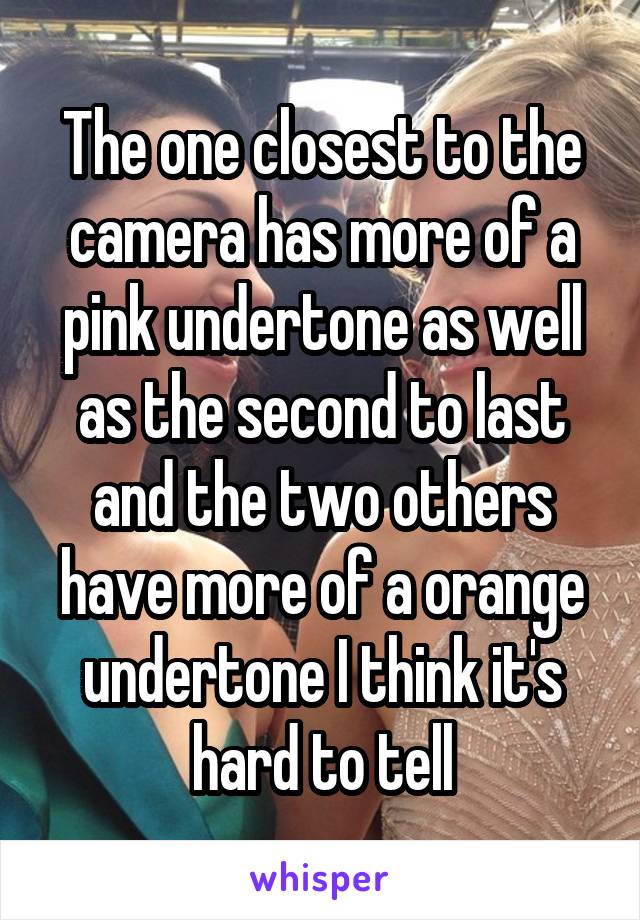 The one closest to the camera has more of a pink undertone as well as the second to last and the two others have more of a orange undertone I think it's hard to tell

whisper